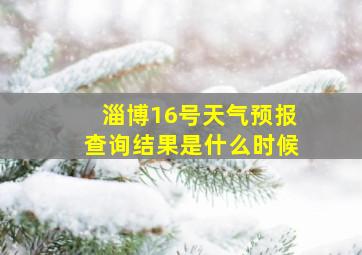 淄博16号天气预报
查询结果是什么时候